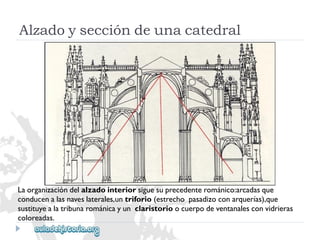 Alzado y sección de una catedral

La organización del alzado interior sigue su precedente románico:arcadas que conducen a las naves laterales,un triforio (estrecho pasadizo con arquerías),que sustituye a la tribuna románica y un claristorio o cuerpo de ventanales con vidrieras coloreadas.

auladehistoria.org